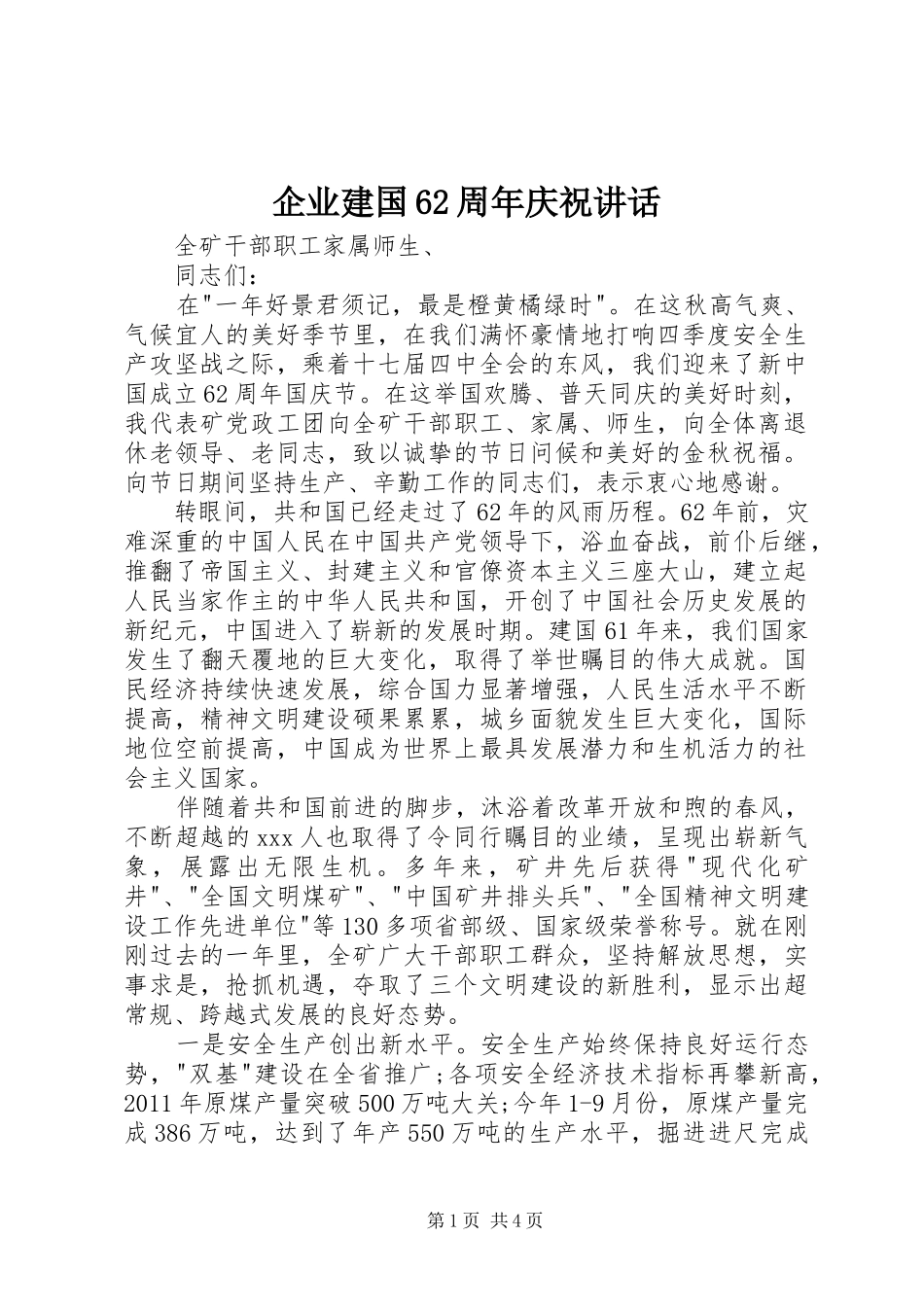 企业建国62周年庆祝讲话

全矿干部职工家属师生、

同志们：

在"一年好景君须记，最是橙黄橘绿时"。在这秋高气爽、气候宜人的美好季节里，在我们满怀豪情地打响四季度安全生产攻坚战之际，乘着十七届四中全会的东风，我们迎来了新中国成立62周年国庆节。在这举国欢腾、普天同庆的美好时刻，我代表矿党政工团向全矿干部职工、家属、师生，向全体离退休老领导、老同志，致以诚挚的节日问候和美好的金秋祝福。向节日期间坚持生产、辛勤工作的同志们，表示衷心地感谢。

转眼间，共和国已经走过了62年的风雨历程。62年前，灾难深重的中国人民在中国共产党领导下，浴血奋战，前仆后继，推翻了帝国主义、封建主义和官僚资本主义三座大山，建立起人民当家作主的中华人民共和国，开创了中国社会历史发展的新纪元，中国进入了崭新的发展时期。建国61年来，我们国家发生了翻天覆地的巨大变化，取得了举世瞩目的伟大成就。国民经济持续快速发展，综合国力显著增强，人民生活水平不断提高，精神文明建设硕果累累，城乡面貌发生巨大变化，国际地位空前提高，中国成为世界上最具发展潜力和生机活力的社会主义国家。

伴随着共和国前进的脚步，沐浴着改革开放和煦的春风，不断超越的xxx人也取得了令同行瞩目的业绩，呈现出崭新气象，展露出无限生机。多年来，矿井先后获得"现代化矿井"、"全国文明煤矿"、"中国矿井排头兵"、"全国精神文明建设工作先进单位"等130多项省部级、国家级荣誉称号。就在刚刚过去的一年里，全矿广大干部职工群众，坚持解放思想，实事求是，抢抓机遇，夺取了三个文明建设的新胜利，显示出超常规、跨越式发展的良好态势。

一是安全生产创出新水平。安全生产始终保持良好运行态势，"双基"建设在全省推广;各项安全经济技术指标再攀新高，2011年原煤产量突破500万吨大关;今年1-9月份，原煤产量完成386万吨，达到了年产550万吨的生产水平，掘进进尺完成

第1页 共4页